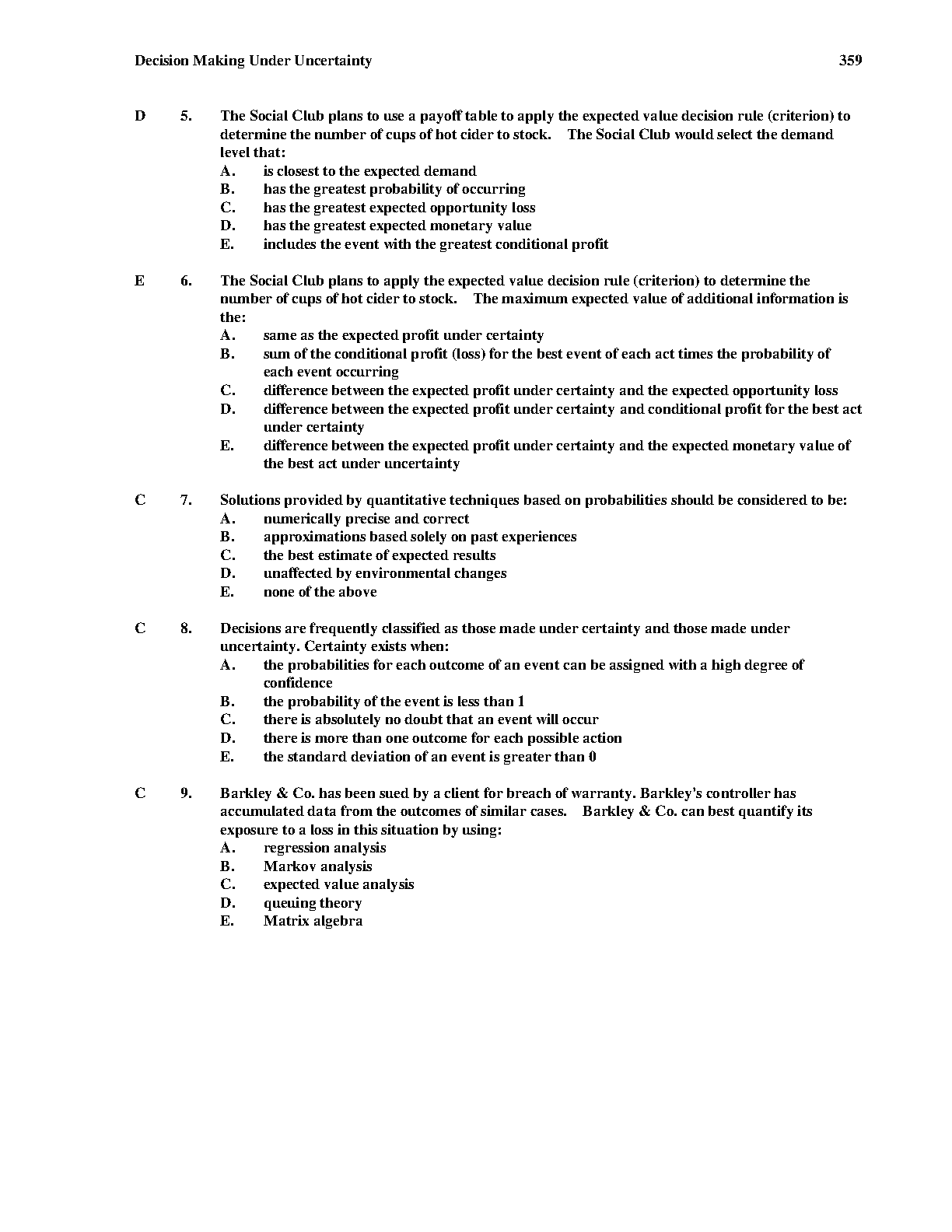 Decision Making Under Uncertainty 359

D 5. The Social Club plans to use a payoff table to apply the expected value decision rule (criterion) to determine the number of cups of hot cider to stock. The Social Club would select the demand level that:
A. is closest to the expected demand
B. has the greatest probability of occurring
C. has the greatest expected opportunity loss
D. has the greatest expected monetary value
E. includes the event with the greatest conditional profit

E 6. The Social Club plans to apply the expected value decision rule (criterion) to determine the number of cups of hot cider to stock. The maximum expected value of additional information is the:
A. same as the expected profit under certainty
B. sum of the conditional profit (loss) for the best event of each act times the probability of each event occurring
C. difference between the expected profit under certainty and the expected opportunity loss
D. difference between the expected profit under certainty and conditional profit for the best act under certainty
E. difference between the expected profit under certainty and the expected monetary value of the best act under uncertainty

C 7. Solutions provided by quantitative techniques based on probabilities should be considered to be:
A. numerically precise and correct
B. approximations based solely on past experiences
C. the best estimate of expected results
D. unaffected by environmental changes
E. none of the above

C 8. Decisions are frequently classified as those made under certainty and those made under uncertainty. Certainty exists when:
A. the probabilities for each outcome of an event can be assigned with a high degree of confidence
B. the probability of the event is less than 1
C. there is absolutely no doubt that an event will occur
D. there is more than one outcome for each possible action
E. the standard deviation of an event is greater than 0

C 9. Barkley & Co. has been sued by a client for breach of warranty. Barkley's controller has accumulated data from the outcomes of similar cases. Barkley & Co. can best quantify its exposure to a loss in this situation by using:
A. regression analysis
B. Markov analysis
C. expected value analysis
D. queuing theory
E. Matrix algebra